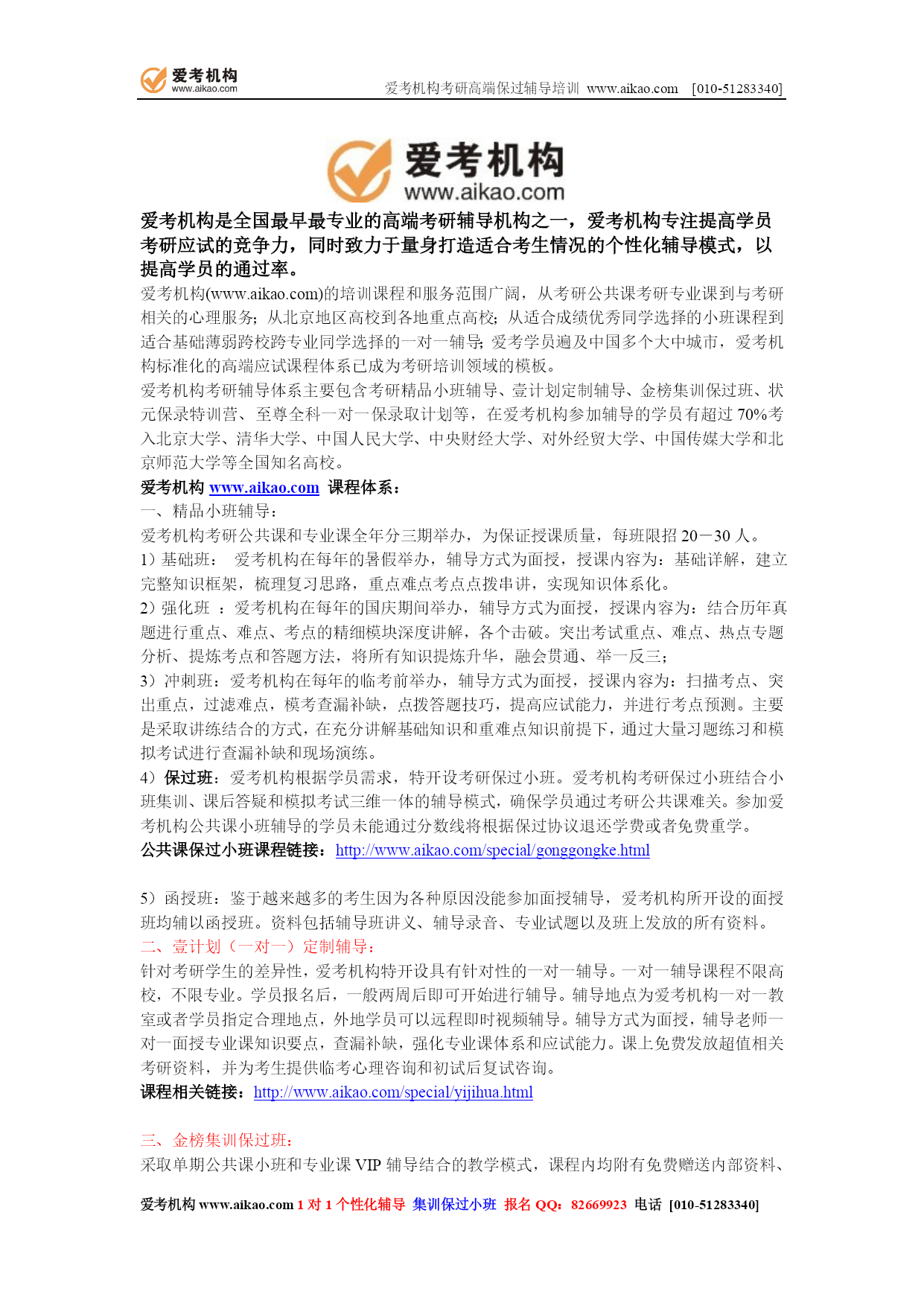 爱考机构
www.aikao.com
爱考机构考研高端保过辅导培训 www.aikao.com [010-51283340]

爱考机构
www.aikao.com

爱考机构是全国最早最专业的高端考研辅导机构之一，爱考机构专注提高学员考研应试的竞争力，同时致力于量身打造适合考生情况的个性化辅导模式，以提高学员的通过率。

爱考机构(www.aikao.com)的培训课程和服务范围广阔，从考研公共课考研专业课到与考研相关的心理服务；从北京地区高校到各地重点高校；从适合成绩优秀同学选择的小班课程到适合基础薄弱跨校跨专业同学选择的一对一辅导；爱考学员遍及中国多个大中城市，爱考机构标准化的高端应试课程体系已成为考研培训领域的模板。

爱考机构考研辅导体系主要包含考研精品小班辅导、壹计划定制辅导、金榜集训保过班、状元保录特训营、至尊全科一对一保录取计划等，在爱考机构参加辅导的学员有超过 70%考入北京大学、清华大学、中国人民大学、中央财经大学、对外经贸大学、中国传媒大学和北京师范大学等全国知名高校。

爱考机构 www.aikao.com 课程体系：

一、精品小班辅导：

爱考机构考研公共课和专业课全年分三期举办，为保证授课质量，每班限招 20－30 人。

1）基础班： 爱考机构在每年的暑假举办，辅导方式为面授，授课内容为：基础详解，建立完整知识框架，梳理复习思路，重点难点考点点拨串讲，实现知识体系化。

2）强化班 ：爱考机构在每年的国庆期间举办，辅导方式为面授，授课内容为：结合历年真题进行重点、难点、考点的精细模块深度讲解，各个击破。突出考试重点、难点、热点专题分析、提炼考点和答题方法，将所有知识提炼升华，融会贯通、举一反三；

3）冲刺班：爱考机构在每年的临考前举办，辅导方式为面授，授课内容为：扫描考点、突出重点，过滤难点，模考查漏补缺，点拨答题技巧，提高应试能力，并进行考点预测。主要是采取讲练结合的方式，在充分讲解基础知识和重难点知识前提下，通过大量习题练习和模拟考试进行查漏补缺和现场演练。

4）保过班：爱考机构根据学员需求，特开设考研保过小班。爱考机构考研保过小班结合小班集训、课后答疑和模拟考试三维一体的辅导模式，确保学员通过考研公共课难关。参加爱考机构公共课小班辅导的学员未能通过分数线将根据保过协议退还学费或者免费重学。

公共课保过小班课程链接：http://www.aikao.com/special/gonggongke.html

5）函授班：鉴于越来越多的考生因为各种原因没能参加面授辅导，爱考机构所开设的面授班均辅以函授班。资料包括辅导班讲义、辅导录音、专业试题以及班上发放的所有资料。

二、壹计划（一对一）定制辅导：

针对考研学生的差异性，爱考机构特开设具有针对性的一对一辅导。一对一辅导课程不限高校，不限专业。学员报名后，一般两周后即可开始进行辅导。辅导地点为爱考机构一对一教室或者学员指定合理地点，外地学员可以远程即时视频辅导。辅导方式为面授，辅导老师一对一面授专业课知识要点，查漏补缺，强化专业课体系和应试能力。课上免费发放超值相关考研资料，并为考生提供临考心理咨询和初试后复试咨询。

课程相关链接：http://www.aikao.com/special/yijihua.html

三、金榜集训保过班：

采取单期公共课小班和专业课 VIP 辅导结合的教学模式，课程内均附有免费赠送内部资料、

爱考机构 www.aikao.com 1 对 1 个性化辅导 集训保过小班 报名 QQ：82669923 电话 [010-51283340]